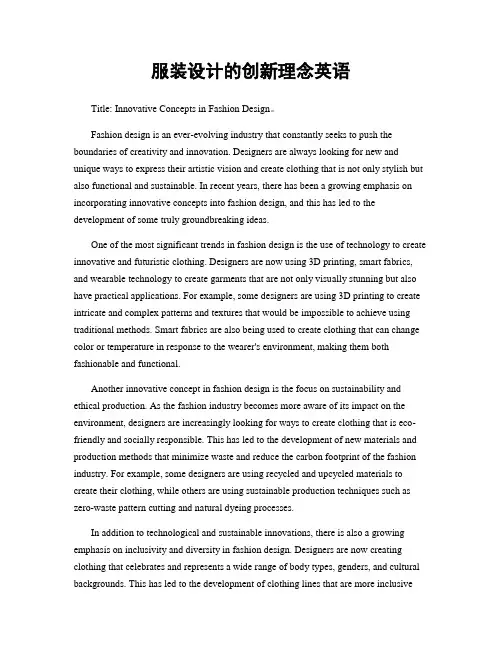 服装设计的创新理念英语

Title: Innovative Concepts in Fashion Design。

Fashion design is an ever-evolving industry that constantly seeks to push the boundaries of creativity and innovation. Designers are always looking for new and unique ways to express their artistic vision and create clothing that is not only stylish but also functional and sustainable. In recent years, there has been a growing emphasis on incorporating innovative concepts into fashion design, and this has led to the development of some truly groundbreaking ideas.

One of the most significant trends in fashion design is the use of technology to create innovative and futuristic clothing. Designers are now using 3D printing, smart fabrics, and wearable technology to create garments that are not only visually stunning but also have practical applications. For example, some designers are using 3D printing to create intricate and complex patterns and textures that would be impossible to achieve using traditional methods. Smart fabrics are also being used to create clothing that can change color or temperature in response to the wearer's environment, making them both fashionable and functional.

Another innovative concept in fashion design is the focus on sustainability and ethical production. As the fashion industry becomes more aware of its impact on the environment, designers are increasingly looking for ways to create clothing that is eco-friendly and socially responsible. This has led to the development of new materials and production methods that minimize waste and reduce the carbon footprint of the fashion industry. For example, some designers are using recycled and upcycled materials to create their clothing, while others are using sustainable production techniques such as zero-waste pattern cutting and natural dyeing processes.

In addition to technological and sustainable innovations, there is also a growing emphasis on inclusivity and diversity in fashion design. Designers are now creating clothing that celebrates and represents a wide range of body types, genders, and cultural backgrounds. This has led to the development of clothing lines that are more inclusive